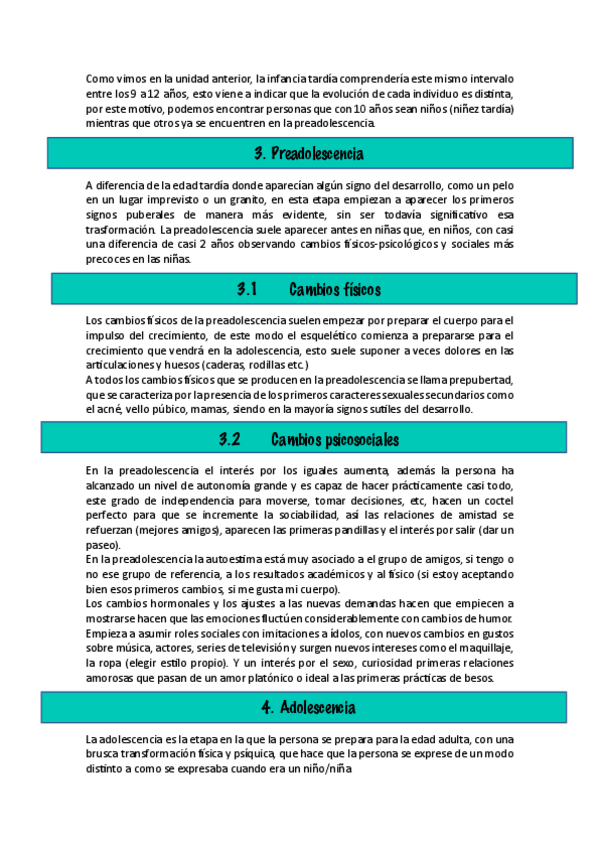 Como vimos en la unidad anterior, la infancia tardía comprendería este mismo intervalo entre los 9 a 12 años, esto viene a indicar que la evolución de cada individuo es distinta, por este motivo, podemos encontrar personas que con 10 años sean niños (niñez tardía) mientras que otros ya se encuentren en la preadolescencia.

3. Preadolescencia

A diferencia de la edad tardía donde aparecían algún signo del desarrollo, como un pelo en un lugar imprevisto o un granito, en esta etapa empiezan a aparecer los primeros signos puberales de manera más evidente, sin ser todavía significativo esa trasformación. La preadolescencia suele aparecer antes en niñas que, en niños, con casi una diferencia de casi 2 años observando cambios físicos-psicológicos y sociales más precoces en las niñas.

3.1 Cambios físicos

Los cambios físicos de la preadolescencia suelen empezar por preparar el cuerpo para el impulso del crecimiento, de este modo el esquelético comienza a prepararse para el crecimiento que vendrá en la adolescencia, esto suele suponer a veces dolores en las articulaciones y huesos (caderas, rodillas etc.)
A todos los cambios físicos que se producen en la preadolescencia se llama prepubertad, que se caracteriza por la presencia de los primeros caracteres sexuales secundarios como el acné, vello púbico, mamas, siendo en la mayoría signos sutiles del desarrollo.

3.2 Cambios psicosociales

En la preadolescencia el interés por los iguales aumenta, además la persona ha alcanzado un nivel de autonomía grande y es capaz de hacer prácticamente casi todo, este grado de independencia para moverse, tomar decisiones, etc, hacen un coctel perfecto para que se incremente la sociabilidad, así las relaciones de amistad se refuerzan (mejores amigos), aparecen las primeras pandillas y el interés por salir (dar un paseo).
En la preadolescencia la autoestima está muy asociado a el grupo de amigos, si tengo o no ese grupo de referencia, a los resultados académicos y al físico (si estoy aceptando bien esos primeros cambios, si me gusta mi cuerpo).
Los cambios hormonales y los ajustes a las nuevas demandas hacen que empiecen a mostrarse hacen que las emociones fluctúen considerablemente con cambios de humor.
Empieza a asumir roles sociales con imitaciones a ídolos, con nuevos cambios en gustos sobre música, actores, series de televisión y surgen nuevos intereses como el maquillaje, la ropa (elegir estilo propio). Y un interés por el sexo, curiosidad primeras relaciones amorosas que pasan de un amor platónico o ideal a las primeras prácticas de besos.

4. Adolescencia

La adolescencia es la etapa en la que la persona se prepara para la edad adulta, con una brusca transformación física y psíquica, que hace que la persona se exprese de un modo distinto a como se expresaba cuando era un niño/niña